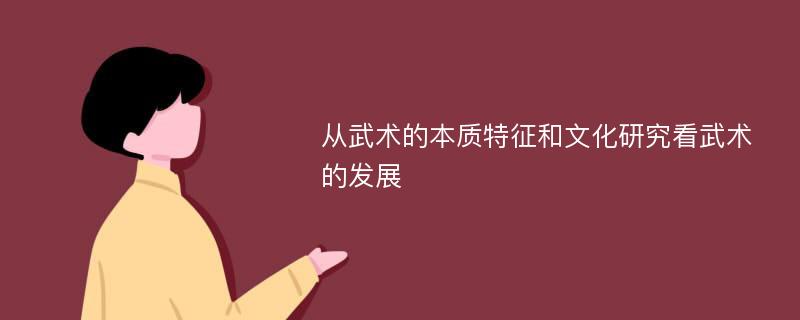 从武术的本质特征和文化研究看武术的发展